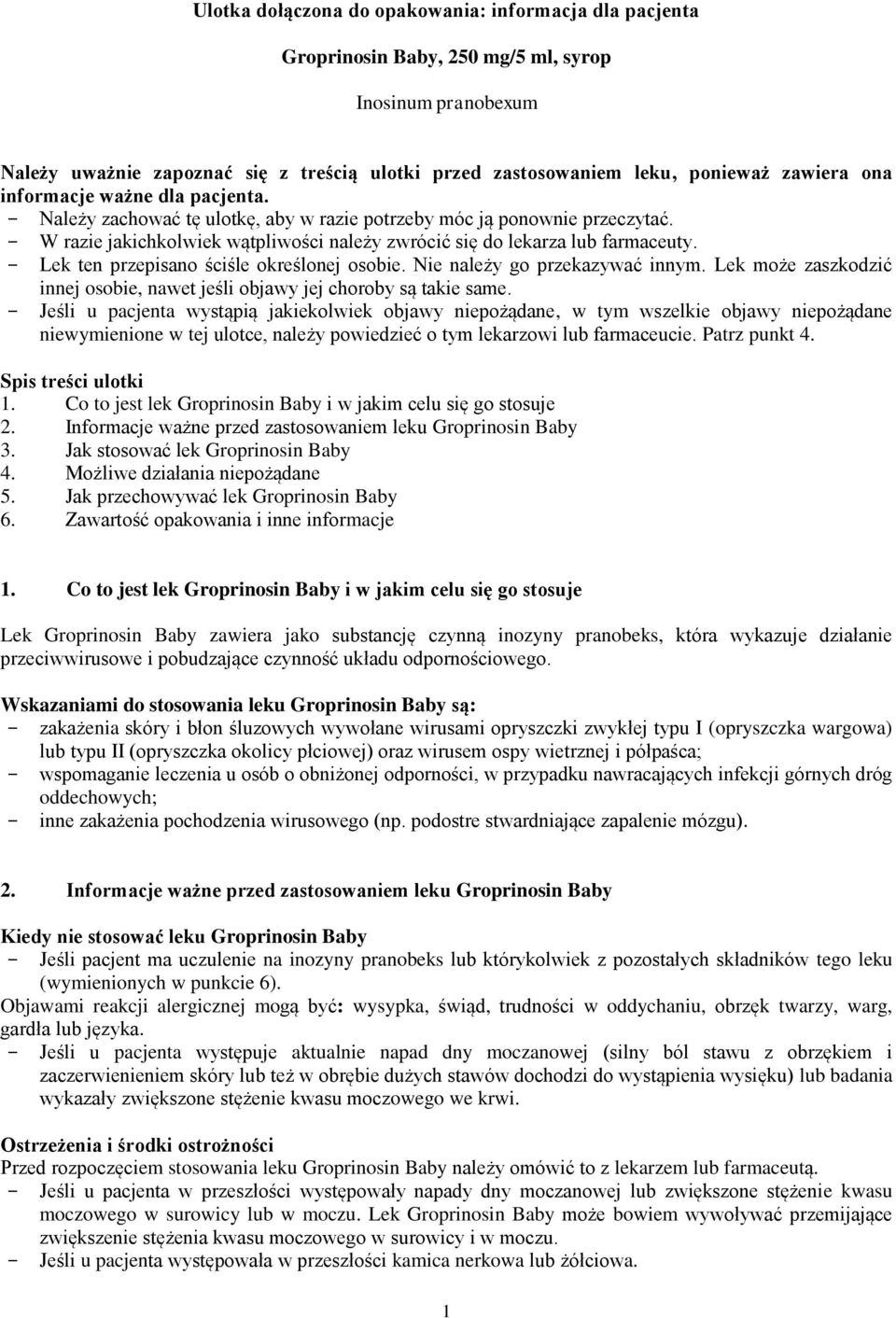 Ulotka dołączona do opakowania: informacja dla pacjenta

Groprinosin Baby, 250 mg/5 ml, syrop

Inosinum pranobexum

Należy uważnie zapoznać się z treścią ulotki przed zastosowaniem leku, ponieważ zawiera ona informacje ważne dla pacjenta.
- Należy zachować tę ulotkę, aby w razie potrzeby móc ją ponownie przeczytać.
- W razie jakichkolwiek wątpliwości należy zwrócić się do lekarza lub farmaceuty.
- Lek ten przepisano ściśle określonej osobie. Nie należy go przekazywać innym. Lek może zaszkodzić innej osobie, nawet jeśli objawy jej choroby są takie same.
- Jeśli u pacjenta wystąpią jakiekolwiek objawy niepożądane, w tym wszelkie objawy niepożądane niewymienione w tej ulotce, należy powiedzieć o tym lekarzowi lub farmaceucie. Patrz punkt 4.

Spis treści ulotki
1. Co to jest lek Groprinosin Baby i w jakim celu się go stosuje
2. Informacje ważne przed zastosowaniem leku Groprinosin Baby
3. Jak stosować lek Groprinosin Baby
4. Możliwe działania niepożądane
5. Jak przechowywać lek Groprinosin Baby
6. Zawartość opakowania i inne informacje

1. Co to jest lek Groprinosin Baby i w jakim celu się go stosuje

Lek Groprinosin Baby zawiera jako substancję czynną inozyny pranobeks, która wykazuje działanie przeciwwirusowe i pobudzające czynność układu odpornościowego.

Wskazaniami do stosowania leku Groprinosin Baby są:
- zakażenia skóry i błon śluzowych wywołane wirusami opryszczki zwykłej typu I (opryszczka wargowa) lub typu II (opryszczka okolicy płciowej) oraz wirusem ospy wietrznej i półpaśca;
- wspomaganie leczenia u osób o obniżonej odporności, w przypadku nawracających infekcji górnych dróg oddechowych;
- inne zakażenia pochodzenia wirusowego (np. podostre stwardniające zapalenie mózgu).

2. Informacje ważne przed zastosowaniem leku Groprinosin Baby

Kiedy nie stosować leku Groprinosin Baby
- Jeśli pacjent ma uczulenie na inozyny pranobeks lub którykolwiek z pozostałych składników tego leku (wymienionych w punkcie 6).
Objawami reakcji alergicznej mogą być: wysypka, świąd, trudności w oddychaniu, obrzęk twarzy, warg, gardła lub języka.
- Jeśli u pacjenta występuje aktualnie napad dny moczanowej (silny ból stawu z obrzękiem i zaczerwienieniem skóry lub też w obrębie dużych stawów dochodzi do wystąpienia wysięku) lub badania wykazały zwiększone stężenie kwasu moczowego we krwi.

Ostrzeżenia i środki ostrożności
Przed rozpoczęciem stosowania leku Groprinosin Baby należy omówić to z lekarzem lub farmaceutą.
- Jeśli u pacjenta w przeszłości występowały napady dny moczanowej lub zwiększone stężenie kwasu moczowego w surowicy lub w moczu. Lek Groprinosin Baby może bowiem wywoływać przemijające zwiększenie stężenia kwasu moczowego w surowicy i w moczu.
- Jeśli u pacjenta występowała w przeszłości kamica nerkowa lub żółciowa.

1